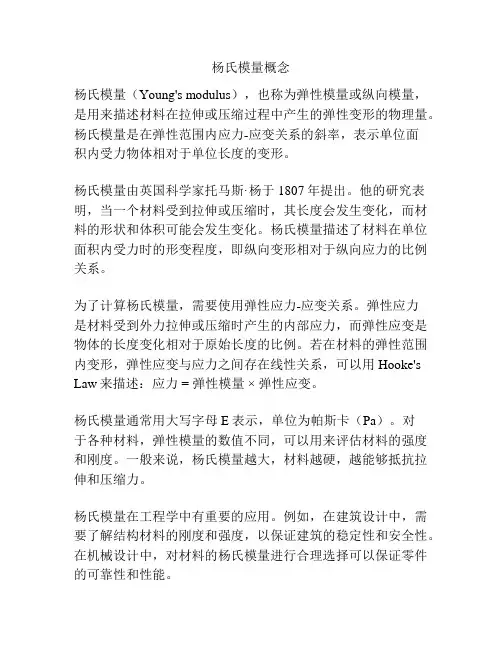 杨氏模量概念

杨氏模量（Young's modulus），也称为弹性模量或纵向模量，是用来描述材料在拉伸或压缩过程中产生的弹性变形的物理量。杨氏模量是在弹性范围内应力-应变关系的斜率，表示单位面积内受力物体相对于单位长度的变形。

杨氏模量由英国科学家托马斯·杨于 1807 年提出。他的研究表明，当一个材料受到拉伸或压缩时，其长度会发生变化，而材料的形状和体积可能会发生变化。杨氏模量描述了材料在单位面积内受力时的形变程度，即纵向变形相对于纵向应力的比例关系。

为了计算杨氏模量，需要使用弹性应力-应变关系。弹性应力是材料受到外力拉伸或压缩时产生的内部应力，而弹性应变是物体的长度变化相对于原始长度的比例。若在材料的弹性范围内变形，弹性应变与应力之间存在线性关系，可以用 Hooke's Law 来描述：应力 = 弹性模量 × 弹性应变。

杨氏模量通常用大写字母 E 表示，单位为帕斯卡（Pa）。对于各种材料，弹性模量的数值不同，可以用来评估材料的强度和刚度。一般来说，杨氏模量越大，材料越硬，越能够抵抗拉伸和压缩力。

杨氏模量在工程学中有重要的应用。例如，在建筑设计中，需要了解结构材料的刚度和强度，以保证建筑的稳定性和安全性。在机械设计中，对材料的杨氏模量进行合理选择可以保证零件的可靠性和性能。